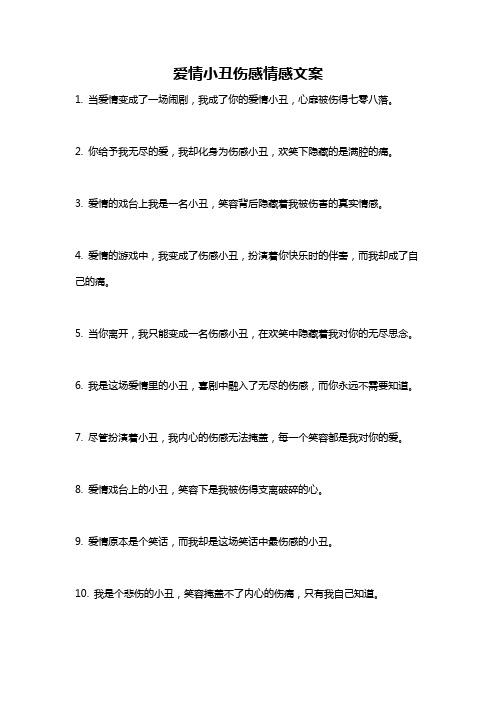 爱情小丑伤感情感文案

1. 当爱情变成了一场闹剧，我成了你的爱情小丑，心扉被伤得七零八落。

2. 你给予我无尽的爱，我却化身为伤感小丑，欢笑下隐藏的是满腔的痛。

3. 爱情的戏台上我是一名小丑，笑容背后隐藏着我被伤害的真实情感。

4. 爱情的游戏中，我变成了伤感小丑，扮演着你快乐时的伴害，而我却成了自己的痛。

5. 当你离开，我只能变成一名伤感小丑，在欢笑中隐藏着我对你的无尽思念。

6. 我是这场爱情里的小丑，喜剧中融入了无尽的伤感，而你永远不需要知道。

7. 尽管扮演着小丑，我内心的伤感无法掩盖，每一个笑容都是我对你的爱。

8. 爱情戏台上的小丑，笑容下是我被伤得支离破碎的心。

9. 爱情原本是个笑话，而我却是这场笑话中最伤感的小丑。

10. 我是个悲伤的小丑，笑容掩盖不了内心的伤痛，只有我自己知道。